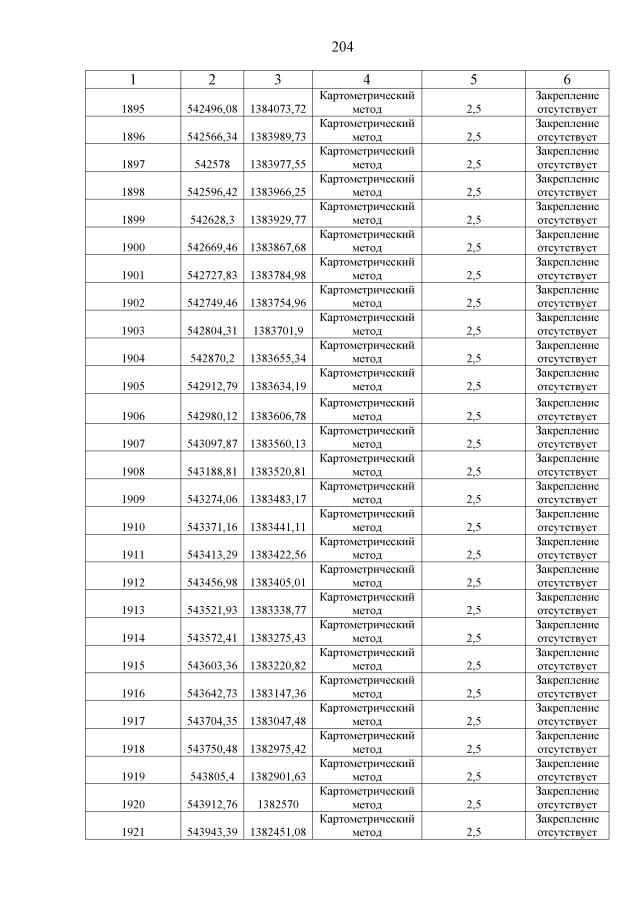 204

| 1 | 2 | 3 | 4 | 5 | 6 |
|---|---|---|---|---|---|
| 1895 | 542496,08 | 1384073,72 | Картометрический метод | 2,5 | Закрепление отсутствует |
| 1896 | 542566,34 | 1383989,73 | Картометрический метод | 2,5 | Закрепление отсутствует |
| 1897 | 542578 | 1383977,55 | Картометрический метод | 2,5 | Закрепление отсутствует |
| 1898 | 542596,42 | 1383966,25 | Картометрический метод | 2,5 | Закрепление отсутствует |
| 1899 | 542628,3 | 1383929,77 | Картометрический метод | 2,5 | Закрепление отсутствует |
| 1900 | 542669,46 | 1383867,68 | Картометрический метод | 2,5 | Закрепление отсутствует |
| 1901 | 542727,83 | 1383784,98 | Картометрический метод | 2,5 | Закрепление отсутствует |
| 1902 | 542749,46 | 1383754,96 | Картометрический метод | 2,5 | Закрепление отсутствует |
| 1903 | 542804,31 | 1383701,9 | Картометрический метод | 2,5 | Закрепление отсутствует |
| 1904 | 542870,2 | 1383655,34 | Картометрический метод | 2,5 | Закрепление отсутствует |
| 1905 | 542912,79 | 1383634,19 | Картометрический метод | 2,5 | Закрепление отсутствует |
| 1906 | 542980,12 | 1383606,78 | Картометрический метод | 2,5 | Закрепление отсутствует |
| 1907 | 543097,87 | 1383560,13 | Картометрический метод | 2,5 | Закрепление отсутствует |
| 1908 | 543188,81 | 1383520,81 | Картометрический метод | 2,5 | Закрепление отсутствует |
| 1909 | 543274,06 | 1383483,17 | Картометрический метод | 2,5 | Закрепление отсутствует |
| 1910 | 543371,16 | 1383441,11 | Картометрический метод | 2,5 | Закрепление отсутствует |
| 1911 | 543413,29 | 1383422,56 | Картометрический метод | 2,5 | Закрепление отсутствует |
| 1912 | 543456,98 | 1383405,01 | Картометрический метод | 2,5 | Закрепление отсутствует |
| 1913 | 543521,93 | 1383338,77 | Картометрический метод | 2,5 | Закрепление отсутствует |
| 1914 | 543572,41 | 1383275,43 | Картометрический метод | 2,5 | Закрепление отсутствует |
| 1915 | 543603,36 | 1383220,82 | Картометрический метод | 2,5 | Закрепление отсутствует |
| 1916 | 543642,73 | 1383147,36 | Картометрический метод | 2,5 | Закрепление отсутствует |
| 1917 | 543704,35 | 1383047,48 | Картометрический метод | 2,5 | Закрепление отсутствует |
| 1918 | 543750,48 | 1382975,42 | Картометрический метод | 2,5 | Закрепление отсутствует |
| 1919 | 543805,4 | 1382901,63 | Картометрический метод | 2,5 | Закрепление отсутствует |
| 1920 | 543912,76 | 1382570 | Картометрический метод | 2,5 | Закрепление отсутствует |
| 1921 | 543943,39 | 1382451,08 | Картометрический метод | 2,5 | Закрепление отсутствует |